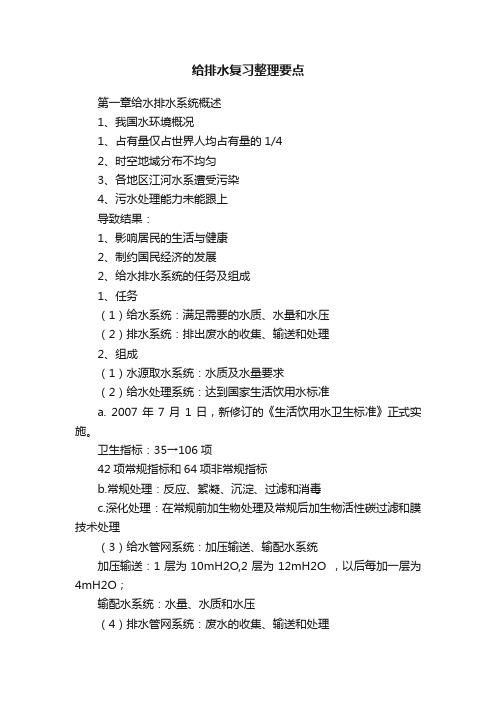 给排水复习整理要点

第一章给水排水系统概述

1、我国水环境概况

1、占有量仅占世界人均占有量的 1/4

2、时空地域分布不均匀

3、各地区江河水系遭受污染

4、污水处理能力未能跟上

导致结果：

1、影响居民的生活与健康

2、制约国民经济的发展

2、给水排水系统的任务及组成

1、任务

（1）给水系统：满足需要的水质、水量和水压

（2）排水系统：排出废水的收集、输送和处理

2、组成

（1）水源取水系统：水质及水量要求

（2）给水处理系统：达到国家生活饮用水标准

a. 2007 年 7 月 1 日，新修订的《生活饮用水卫生标准》正式实施。

卫生指标：35→106 项

42 项常规指标和 64 项非常规指标

b.常规处理：反应、絮凝、沉淀、过滤和消毒

c.深化处理：在常规前加生物处理及常规后加生物活性碳过滤和膜技术处理

（3）给水管网系统：加压输送、输配水系统

加压输送：1 层为 10mH2O,2 层为 12mH2O ，以后每加一层为 4mH2O；

输配水系统：水量、水质和水压

（4）排水管网系统：废水的收集、输送和处理